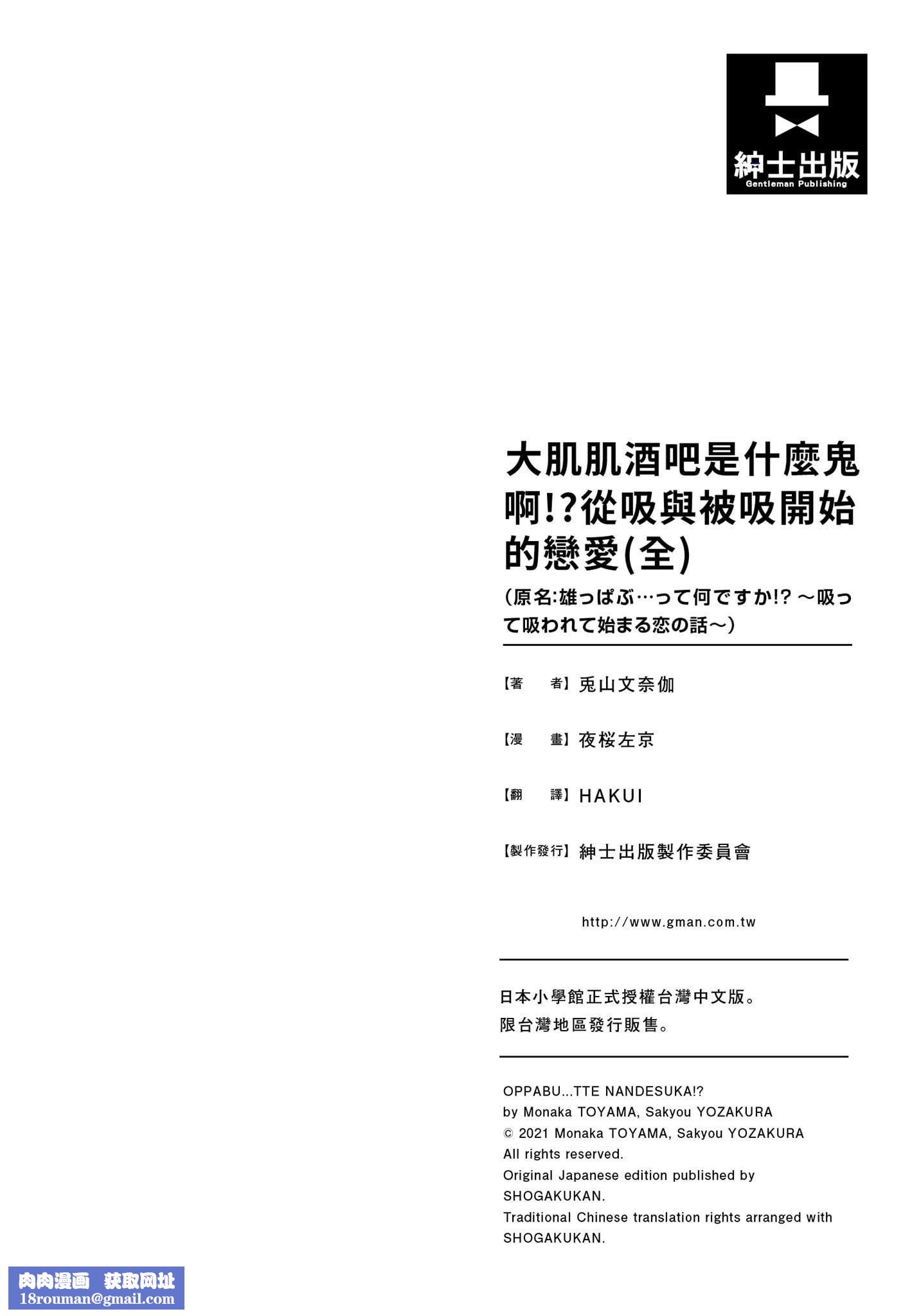 紳士出版
Gentleman Publishing

大肌肌酒吧是什麼鬼啊!?從吸與被吸開始的戀愛(全)

(原名:雄っぱぶ…って何ですか!? ～吸って吸われて始まる恋の話～)

【著　者】兎山文奈伽

【漫　畫】夜桜左京

【翻　譯】HAKUI

【製作發行】紳士出版製作委員會

http://www.gman.com.tw

日本小學館正式授權台灣中文版。
限台灣地區發行販售。

OPPABU...TTE NANDESUKA!?
by Monaka TOYAMA, Sakyou YOZAKURA
© 2021 Monaka TOYAMA, Sakyou YOZAKURA
All rights reserved.
Original Japanese edition published by SHOGAKUKAN.
Traditional Chinese translation rights arranged with SHOGAKUKAN.

肉肉漫画　获取网址
18rouman@gmail.com